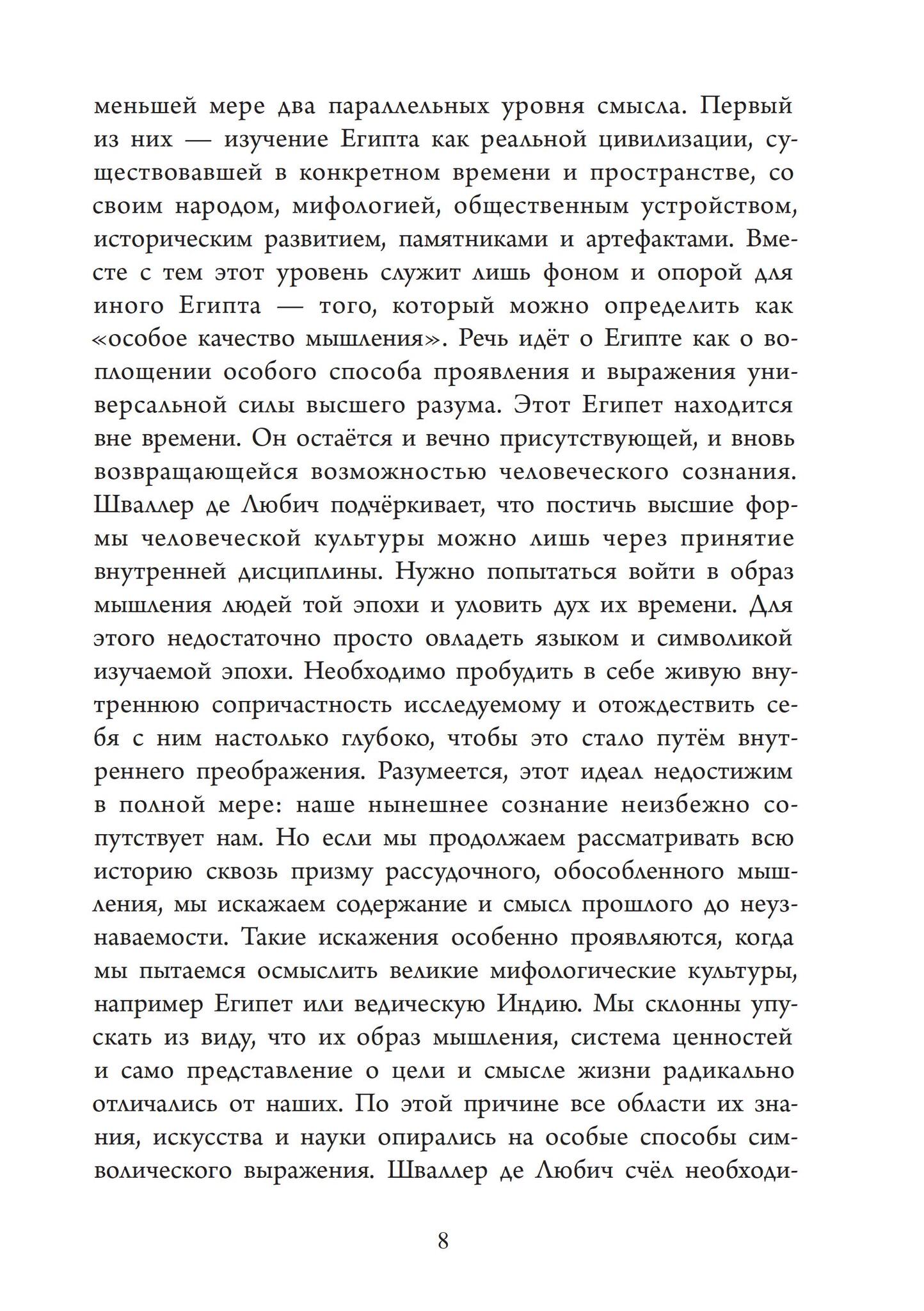 меньшей мере два параллельных уровня смысла. Первый из них — изучение Египта как реальной цивилизации, существовавшей в конкретном времени и пространстве, со своим народом, мифологией, общественным устройством, историческим развитием, памятниками и артефактами. Вместе с тем этот уровень служит лишь фоном и опорой для иного Египта — того, который можно определить как «особое качество мышления». Речь идёт о Египте как о воплощении особого способа проявления и выражения универсальной силы высшего разума. Этот Египет находится вне времени. Он остаётся и вечно присутствующей, и вновь возвращающейся возможностью человеческого сознания. Шваллер де Любич подчёркивает, что постичь высшие формы человеческой культуры можно лишь через принятие внутренней дисциплины. Нужно попытаться войти в образ мышления людей той эпохи и уловить дух их времени. Для этого недостаточно просто овладеть языком и символикой изучаемой эпохи. Необходимо пробудить в себе живую внутреннюю сопричастность исследуемому и отождествить себя с ним настолько глубоко, чтобы это стало путём внутреннего преображения. Разумеется, этот идеал недостижим в полной мере: наше нынешнее сознание неизбежно сопутствует нам. Но если мы продолжаем рассматривать всю историю сквозь призму рассудочного, обособленного мышления, мы искажаем содержание и смысл прошлого до неузнаваемости. Такие искажения особенно проявляются, когда мы пытаемся осмыслить великие мифологические культуры, например Египет или ведическую Индию. Мы склонны упускать из виду, что их образ мышления, система ценностей и само представление о цели и смысле жизни радикально отличались от наших. По этой причине все области их знания, искусства и науки опирались на особые способы символического выражения. Шваллер де Любич счёл необходи-

8